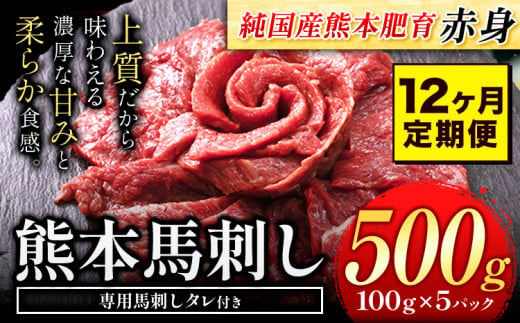 純国産熊本肥育 赤身

上質だから味わえる濃厚な甘みと柔らか食感。

12ヶ月定期便

熊本馬刺し

専用馬刺しタレ付き

500g
100g×5パック